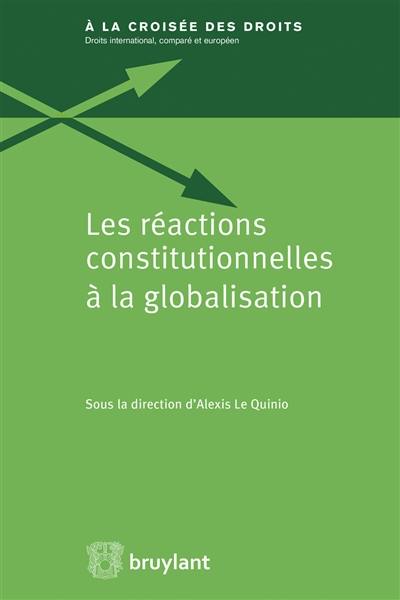 À LA CROISÉE DES DROITS
Droits international, comparé et européen

Les réactions constitutionnelles à la globalisation

Sous la direction d'Alexis Le Quinio

bruylant